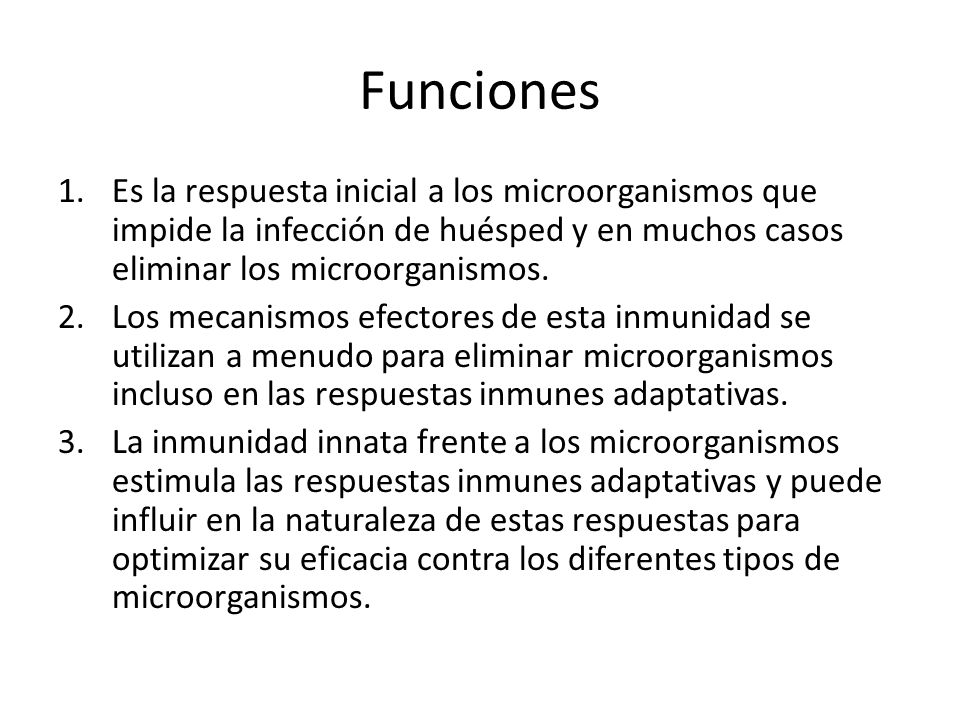 Funciones

1. Es la respuesta inicial a los microorganismos que impide la infección de huésped y en muchos casos eliminar los microorganismos.
2. Los mecanismos efectores de esta inmunidad se utilizan a menudo para eliminar microorganismos incluso en las respuestas inmunes adaptativas.
3. La inmunidad innata frente a los microorganismos estimula las respuestas inmunes adaptativas y puede influir en la naturaleza de estas respuestas para optimizar su eficacia contra los diferentes tipos de microorganismos.